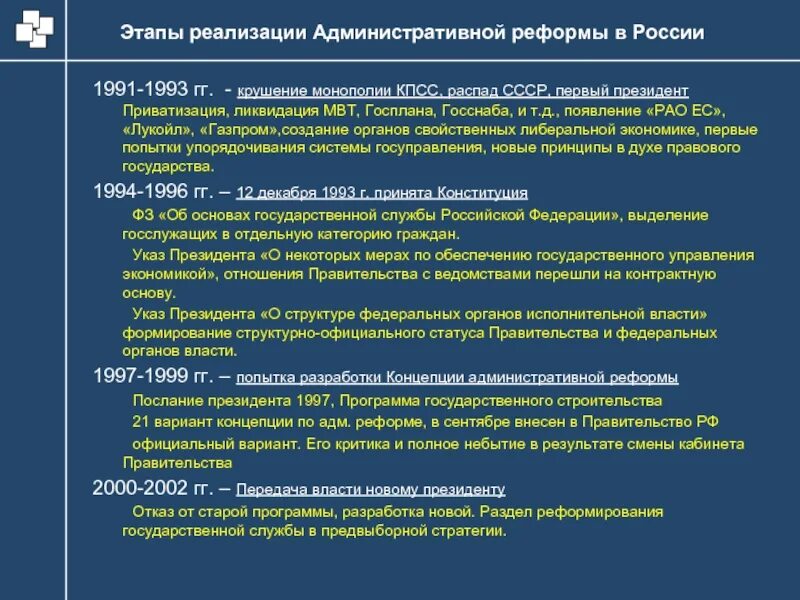 Этапы реализации Административной реформы в России

1991-1993 гг. - крушение монополии КПСС, распад СССР, первый президент

Приватизация, ликвидация МВТ, Госплана, Госснаба, и т.д., появление «РАО ЕС», «Лукойл», «Газпром»,создание органов свойственных либеральной экономике, первые попытки упорядочивания системы госуправления, новые принципы в духе правового государства.

1994-1996 гг. – 12 декабря 1993 г. принята Конституция

ФЗ «Об основах государственной службы Российской Федерации», выделение госслужащих в отдельную категорию граждан.

Указ Президента «О некоторых мерах по обеспечению государственного управления экономикой», отношения Правительства с ведомствами перешли на контрактную основу.

Указ Президента «О структуре федеральных органов исполнительной власти» формирование структурно-официального статуса Правительства и федеральных органов власти.

1997-1999 гг. – попытка разработки Концепции административной реформы

Послание президента 1997, Программа государственного строительства

21 вариант концепции по адм. реформе, в сентябре внесен в Правительство РФ

официальный вариант. Его критика и полное небытие в результате смены кабинета Правительства

2000-2002 гг. – Передача власти новому президенту

Отказ от старой программы, разработка новой. Раздел реформирования государственной службы в предвыборной стратегии.